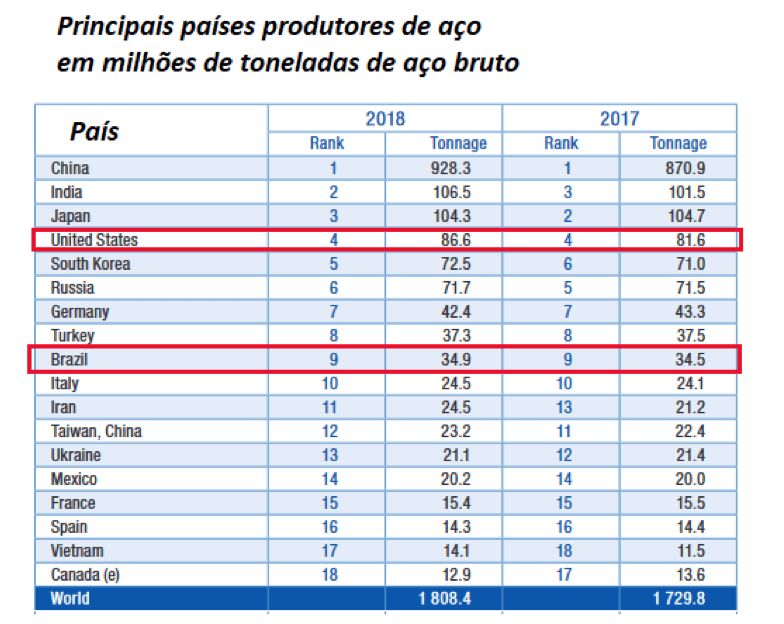 Principais países produtores de aço em milhões de toneladas de aço bruto

| País | 2018 Rank | 2018 Tonnage | 2017 Rank | 2017 Tonnage |
|---|---|---|---|---|
| China | 1 | 928.3 | 1 | 870.9 |
| India | 2 | 106.5 | 3 | 101.5 |
| Japan | 3 | 104.3 | 2 | 104.7 |
| United States | 4 | 86.6 | 4 | 81.6 |
| South Korea | 5 | 72.5 | 6 | 71.0 |
| Russia | 6 | 71.7 | 5 | 71.5 |
| Germany | 7 | 42.4 | 7 | 43.3 |
| Turkey | 8 | 37.3 | 8 | 37.5 |
| Brazil | 9 | 34.9 | 9 | 34.5 |
| Italy | 10 | 24.5 | 10 | 24.1 |
| Iran | 11 | 24.5 | 13 | 21.2 |
| Taiwan, China | 12 | 23.2 | 11 | 22.4 |
| Ukraine | 13 | 21.1 | 12 | 21.4 |
| Mexico | 14 | 20.2 | 14 | 20.0 |
| France | 15 | 15.4 | 15 | 15.5 |
| Spain | 16 | 14.3 | 16 | 14.4 |
| Vietnam | 17 | 14.1 | 18 | 11.5 |
| Canada (e) | 18 | 12.9 | 17 | 13.6 |
| World | | 1 808.4 | | 1 729.8 |